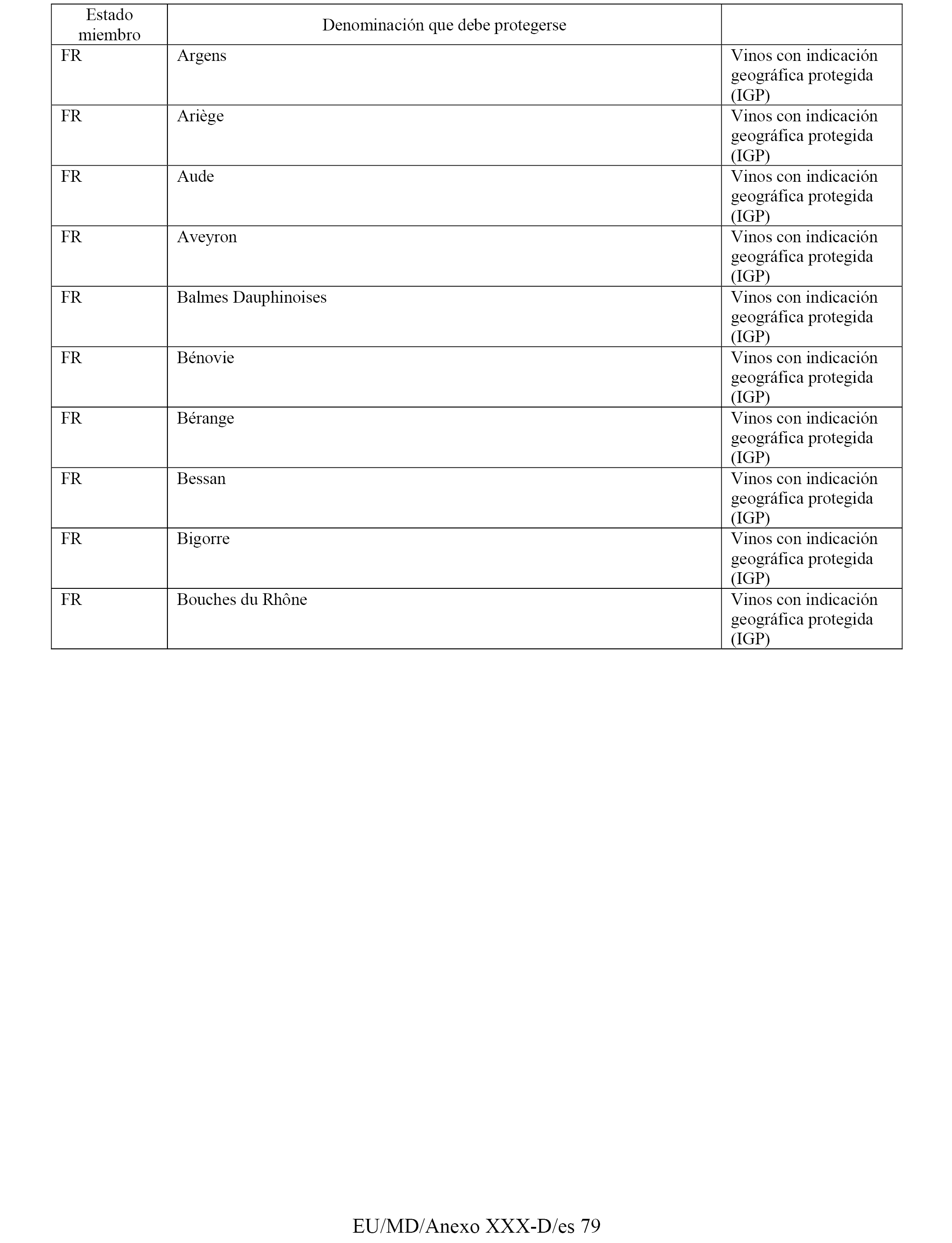 | Estado miembro | Denominación que debe protegerse | |
|---|---|---|
| FR | Argens | Vinos con indicación geográfica protegida (IGP) |
| FR | Ariège | Vinos con indicación geográfica protegida (IGP) |
| FR | Aude | Vinos con indicación geográfica protegida (IGP) |
| FR | Aveyron | Vinos con indicación geográfica protegida (IGP) |
| FR | Balmes Dauphinoises | Vinos con indicación geográfica protegida (IGP) |
| FR | Bénovie | Vinos con indicación geográfica protegida (IGP) |
| FR | Bérange | Vinos con indicación geográfica protegida (IGP) |
| FR | Bessan | Vinos con indicación geográfica protegida (IGP) |
| FR | Bigorre | Vinos con indicación geográfica protegida (IGP) |
| FR | Bouches du Rhône | Vinos con indicación geográfica protegida (IGP) |

EU/MD/Anexo XXX-D/es 79